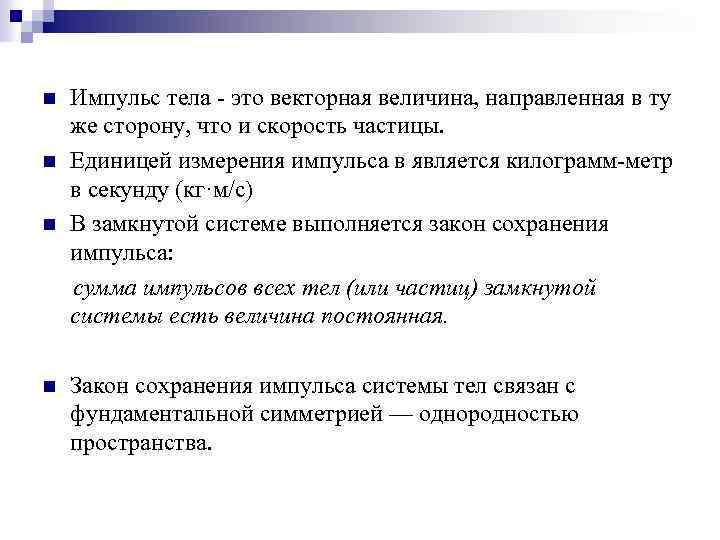 Импульс тела - это векторная величина, направленная в ту же сторону, что и скорость частицы.

Единицей измерения импульса в является килограмм-метр в секунду (кг·м/с)

В замкнутой системе выполняется закон сохранения импульса:

сумма импульсов всех тел (или частиц) замкнутой системы есть величина постоянная.

Закон сохранения импульса системы тел связан с фундаментальной симметрией — однородностью пространства.